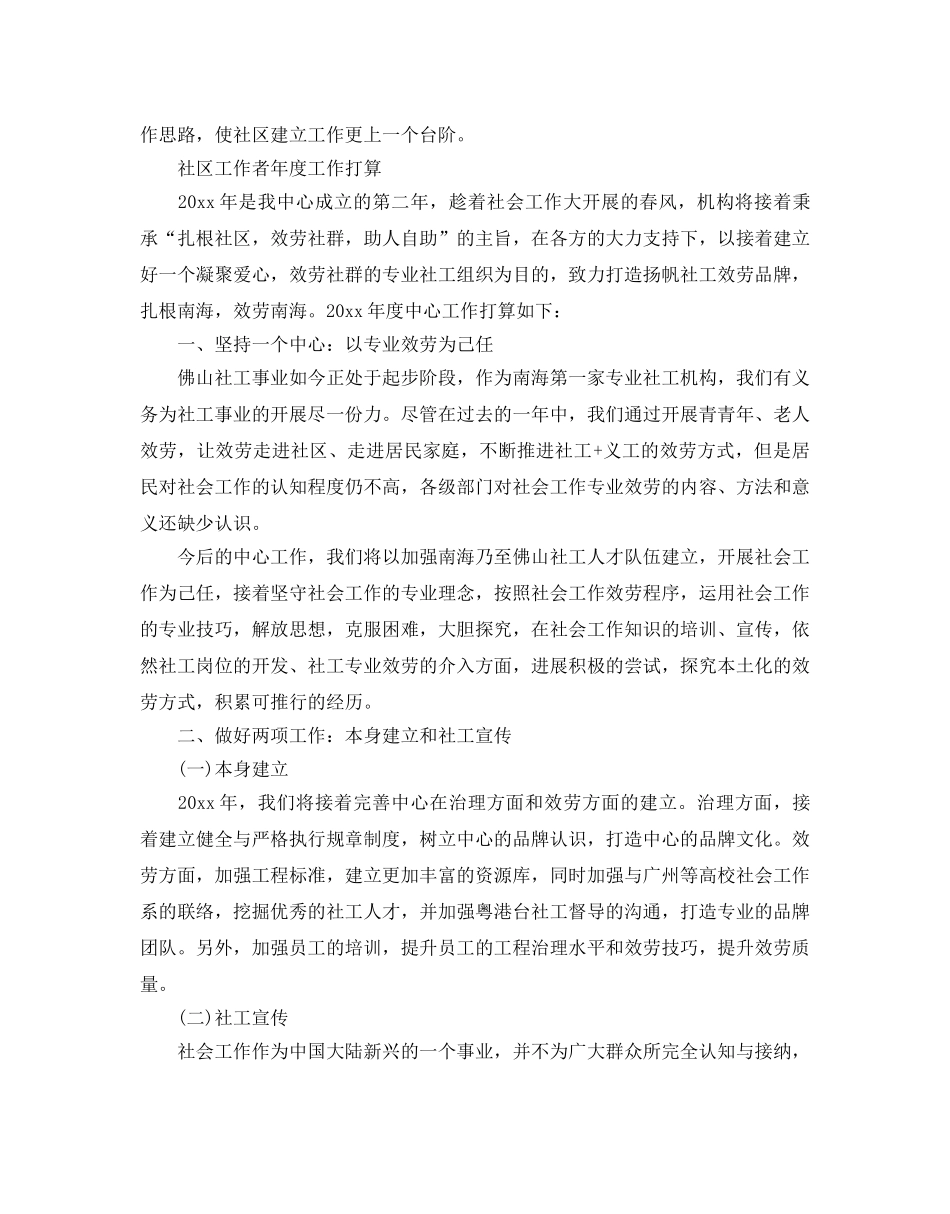 作思路，使社区建立工作更上一个台阶。

社区工作者年度工作打算

20xx 年是我中心成立的第二年，趁着社会工作大开展的春风，机构将接着秉承“扎根社区，效劳社群，助人自助”的主旨，在各方的大力支持下，以接着建立好一个凝聚爱心，效劳社群的专业社工组织为目的，致力打造扬帆社工效劳品牌，扎根南海，效劳南海。20xx 年度中心工作打算如下：

一、坚持一个中心：以专业效劳为己任

佛山社工事业如今正处于起步阶段，作为南海第一家专业社工机构，我们有义务为社工事业的开展尽一份力。尽管在过去的一年中，我们通过开展青青年、老人效劳，让效劳走进社区、走进居民家庭，不断推进社工+义工的效劳方式，但是居民对社会工作的认知程度仍不高，各级部门对社会工作专业效劳的内容、方法和意义还缺少认识。

今后的中心工作，我们将以加强南海乃至佛山社工人才队伍建立，开展社会工作为己任，接着坚守社会工作的专业理念，按照社会工作效劳程序，运用社会工作的专业技巧，解放思想，克服困难，大胆探究，在社会工作知识的培训、宣传，依然社工岗位的开发、社工专业效劳的介入方面，进展积极的尝试，探究本土化的效劳方式，积累可推行的经历。

二、做好两项工作：本身建立和社工宣传

(一)本身建立

20xx 年，我们将接着完善中心在治理方面和效劳方面的建立。治理方面，接着建立健全与严格执行规章制度，树立中心的品牌认识，打造中心的品牌文化。效劳方面，加强工程标准，建立更加丰富的资源库，同时加强与广州等高校社会工作系的联络，挖掘优秀的社工人才，并加强粤港台社工督导的沟通，打造专业的品牌团队。另外，加强员工的培训，提升员工的工程治理水平和效劳技巧，提升效劳质量。

(二)社工宣传

社会工作作为中国大陆新兴的一个事业，并不为广大群众所完全认知与接纳，